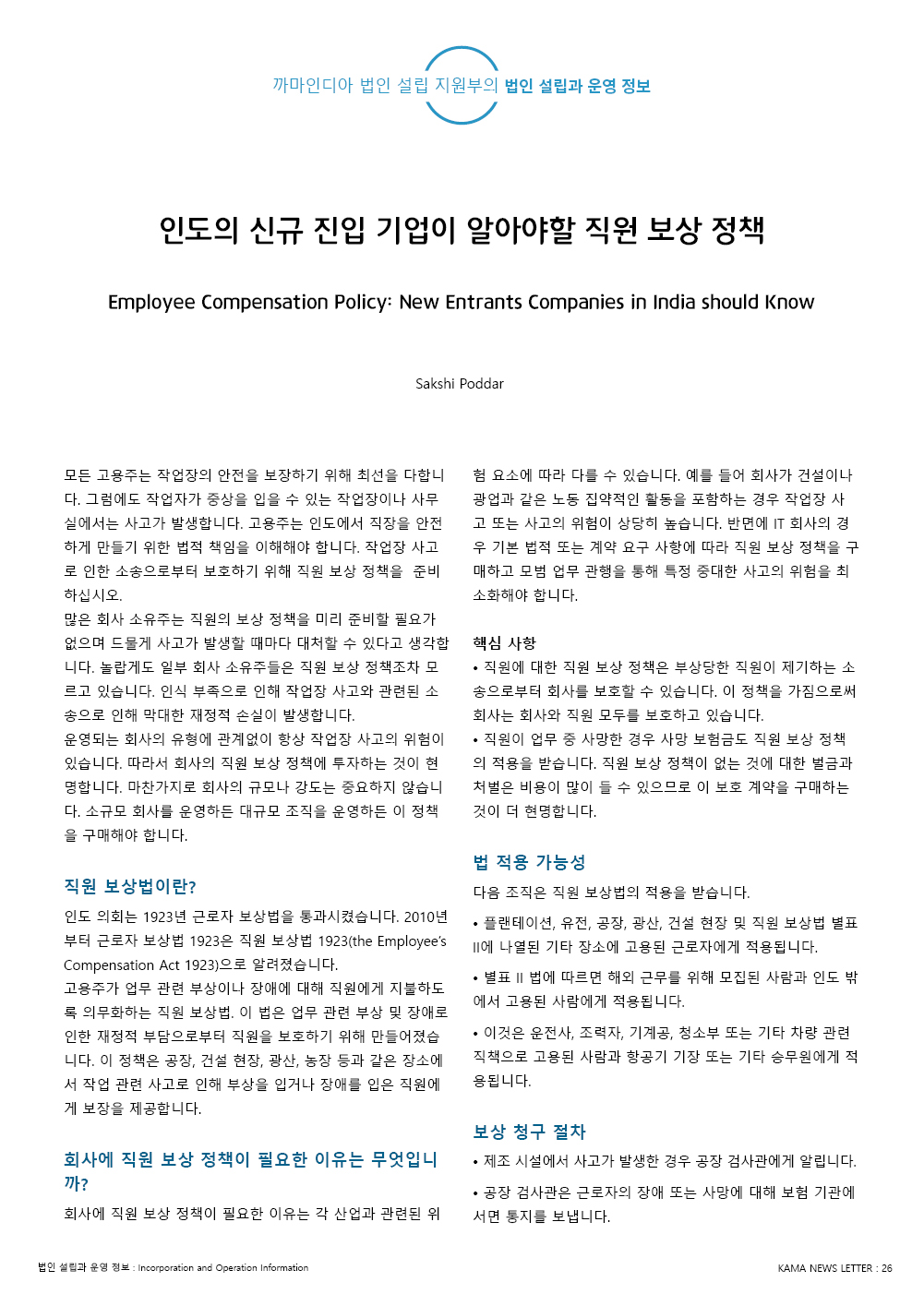 까마인디아 법인 설립 지원부의 법인 설립과 운영 정보

인도의 신규 진입 기업이 알아야할 직원 보상 정책

Employee Compensation Policy: New Entrants Companies in India should Know

Sakshi Poddar

모든 고용주는 작업장의 안전을 보장하기 위해 최선을 다합니다. 그럼에도 작업자가 중상을 입을 수 있는 작업장이나 사무실에서는 사고가 발생합니다. 고용주는 인도에서 직장을 안전하게 만들기 위한 법적 책임을 이해해야 합니다. 작업장 사고로 인한 소송으로부터 보호하기 위해 직원 보상 정책을 준비하십시오.
많은 회사 소유주는 직원의 보상 정책을 미리 준비할 필요가 없으며 드물게 사고가 발생할 때마다 대처할 수 있다고 생각합니다. 놀랍게도 일부 회사 소유주들은 직원 보상 정책조차 모르고 있습니다. 인식 부족으로 인해 작업장 사고와 관련된 소송으로 인해 막대한 재정적 손실이 발생합니다.
운영되는 회사의 유형에 관계없이 항상 작업장 사고의 위험이 있습니다. 따라서 회사의 직원 보상 정책에 투자하는 것이 현명합니다. 마찬가지로 회사의 규모나 강도는 중요하지 않습니다. 소규모 회사를 운영하든 대규모 조직을 운영하든 이 정책을 구매해야 합니다.

직원 보상법이란?

인도 의회는 1923년 근로자 보상법을 통과시켰습니다. 2010년부터 근로자 보상법 1923은 직원 보상법 1923(the Employee's Compensation Act 1923)으로 알려졌습니다.
고용주가 업무 관련 부상이나 장애에 대해 직원에게 지불하도록 의무화하는 직원 보상법. 이 법은 업무 관련 부상 및 장애로 인한 재정적 부담으로부터 직원을 보호하기 위해 만들어졌습니다. 이 정책은 공장, 건설 현장, 광산, 농장 등과 같은 장소에서 작업 관련 사고로 인해 부상을 입거나 장애를 입은 직원에게 보장을 제공합니다.

회사에 직원 보상 정책이 필요한 이유는 무엇입니까?

회사에 직원 보상 정책이 필요한 이유는 각 산업과 관련된 위험 요소에 따라 다를 수 있습니다. 예를 들어 회사가 건설이나 광업과 같은 노동 집약적인 활동을 포함하는 경우 작업장 사고 또는 사고의 위험이 상당히 높습니다. 반면에 IT 회사의 경우 기본 법적 또는 계약 요구 사항에 따라 직원 보상 정책을 구매하고 모범 업무 관행을 통해 특정 중대한 사고의 위험을 최소화해야 합니다.

핵심 사항
• 직원에 대한 직원 보상 정책은 부상당한 직원이 제기하는 소송으로부터 회사를 보호할 수 있습니다. 이 정책을 가짐으로써 회사는 회사와 직원 모두를 보호하고 있습니다.
• 직원이 업무 중 사망한 경우 사망 보험금도 직원 보상 정책의 적용을 받습니다. 직원 보상 정책이 없는 것에 대한 벌금과 처벌은 비용이 많이 들 수 있으므로 이 보호 계약을 구매하는 것이 더 현명합니다.

법 적용 가능성

다음 조직은 직원 보상법의 적용을 받습니다.

• 플랜테이션, 유전, 공장, 광산, 건설 현장 및 직원 보상법 별표 II에 나열된 기타 장소에 고용된 근로자에게 적용됩니다.

• 별표 II 법에 따르면 해외 근무를 위해 모집된 사람과 인도 밖에서 고용된 사람에게 적용됩니다.

• 이것은 운전사, 조력자, 기계공, 청소부 또는 기타 차량 관련 직책으로 고용된 사람과 항공기 기장 또는 기타 승무원에게 적용됩니다.

보상 청구 절차
• 제조 시설에서 사고가 발생한 경우 공장 검사관에게 알립니다.
• 공장 검사관은 근로자의 장애 또는 사망에 대해 보험 기관에 서면 통지를 보냅니다.

법인 설립과 운영 정보 : Incorporation and Operation Information

KAMA NEWS LETTER : 26